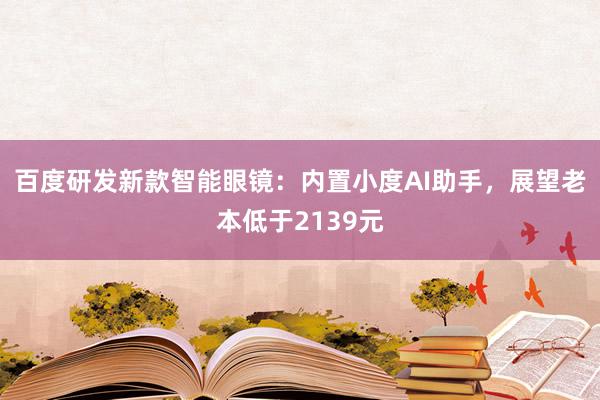 百度研发新款智能眼镜：内置小度AI助手，展望老本低于2139元